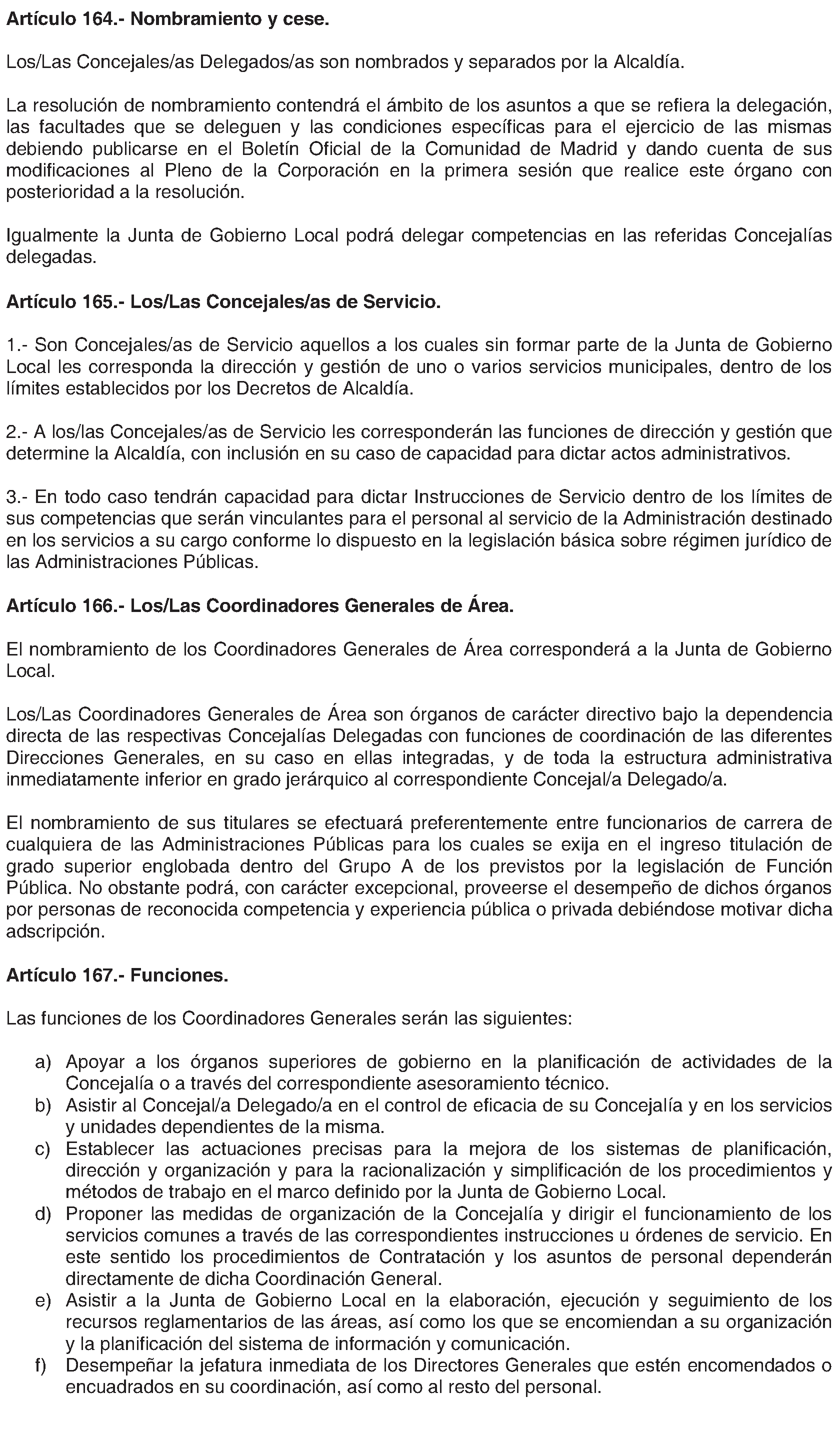 Artículo 164.- Nombramiento y cese.

Los/Las Concejales/as Delegados/as son nombrados y separados por la Alcaldía.

La resolución de nombramiento contendrá el ámbito de los asuntos a que se refiera la delegación, las facultades que se deleguen y las condiciones específicas para el ejercicio de las mismas debiendo publicarse en el Boletín Oficial de la Comunidad de Madrid y dando cuenta de sus modificaciones al Pleno de la Corporación en la primera sesión que realice este órgano con posterioridad a la resolución.

Igualmente la Junta de Gobierno Local podrá delegar competencias en las referidas Concejalías delegadas.

Artículo 165.- Los/Las Concejales/as de Servicio.

1.- Son Concejales/as de Servicio aquellos a los cuales sin formar parte de la Junta de Gobierno Local les corresponda la dirección y gestión de uno o varios servicios municipales, dentro de los límites establecidos por los Decretos de Alcaldía.

2.- A los/las Concejales/as de Servicio les corresponderán las funciones de dirección y gestión que determine la Alcaldía, con inclusión en su caso de capacidad para dictar actos administrativos.

3.- En todo caso tendrán capacidad para dictar Instrucciones de Servicio dentro de los límites de sus competencias que serán vinculantes para el personal al servicio de la Administración destinado en los servicios a su cargo conforme lo dispuesto en la legislación básica sobre régimen jurídico de las Administraciones Públicas.

Artículo 166.- Los/Las Coordinadores Generales de Área.

El nombramiento de los Coordinadores Generales de Área corresponderá a la Junta de Gobierno Local.

Los/Las Coordinadores Generales de Área son órganos de carácter directivo bajo la dependencia directa de las respectivas Concejalías Delegadas con funciones de coordinación de las diferentes Direcciones Generales, en su caso en ellas integradas, y de toda la estructura administrativa inmediatamente inferior en grado jerárquico al correspondiente Concejal/a Delegado/a.

El nombramiento de sus titulares se efectuará preferentemente entre funcionarios de carrera de cualquiera de las Administraciones Públicas para los cuales se exija en el ingreso titulación de grado superior englobada dentro del Grupo A de los previstos por la legislación de Función Pública. No obstante podrá, con carácter excepcional, proveerse el desempeño de dichos órganos por personas de reconocida competencia y experiencia pública o privada debiéndose motivar dicha adscripción.

Artículo 167.- Funciones.

Las funciones de los Coordinadores Generales serán las siguientes:

a) Apoyar a los órganos superiores de gobierno en la planificación de actividades de la Concejalía o a través del correspondiente asesoramiento técnico.
b) Asistir al Concejal/a Delegado/a en el control de eficacia de su Concejalía y en los servicios y unidades dependientes de la misma.
c) Establecer las actuaciones precisas para la mejora de los sistemas de planificación, dirección y organización y para la racionalización y simplificación de los procedimientos y métodos de trabajo en el marco definido por la Junta de Gobierno Local.
d) Proponer las medidas de organización de la Concejalía y dirigir el funcionamiento de los servicios comunes a través de las correspondientes instrucciones u órdenes de servicio. En este sentido los procedimientos de Contratación y los asuntos de personal dependerán directamente de dicha Coordinación General.
e) Asistir a la Junta de Gobierno Local en la elaboración, ejecución y seguimiento de los recursos reglamentarios de las áreas, así como los que se encomiendan a su organización y la planificación del sistema de información y comunicación.
f) Desempeñar la jefatura inmediata de los Directores Generales que estén encomendados o encuadrados en su coordinación, así como al resto del personal.